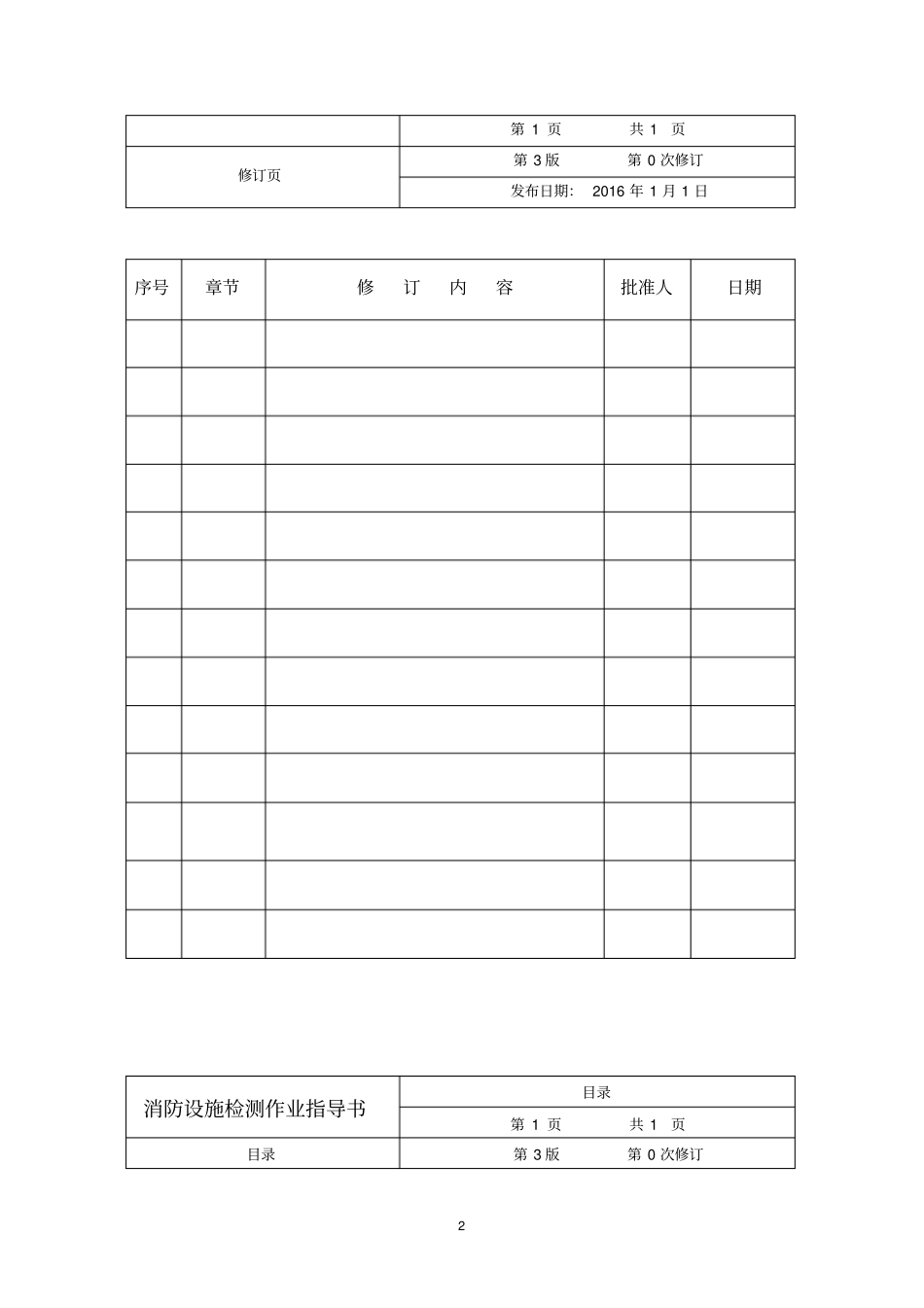 |  | 第 1 页　　　共 1 页 |
|---|---|
| 修订页 | 第 3 版　　　第 0 次修订 |
|  | 发布日期: 2016 年 1 月 1 日 |

| 序号 | 章节 | 修　订　内　容 | 批准人 | 日期 |
|---|---|---|---|---|
|  |  |  |  |  |
|  |  |  |  |  |
|  |  |  |  |  |
|  |  |  |  |  |
|  |  |  |  |  |
|  |  |  |  |  |
|  |  |  |  |  |
|  |  |  |  |  |
|  |  |  |  |  |
|  |  |  |  |  |
|  |  |  |  |  |
|  |  |  |  |  |
|  |  |  |  |  |

| 消防设施检测作业指导书 | 目录 |
|---|---|
|  | 第 1 页　　　共 1 页 |
| 目录 | 第 3 版　　　第 0 次修订 |

2